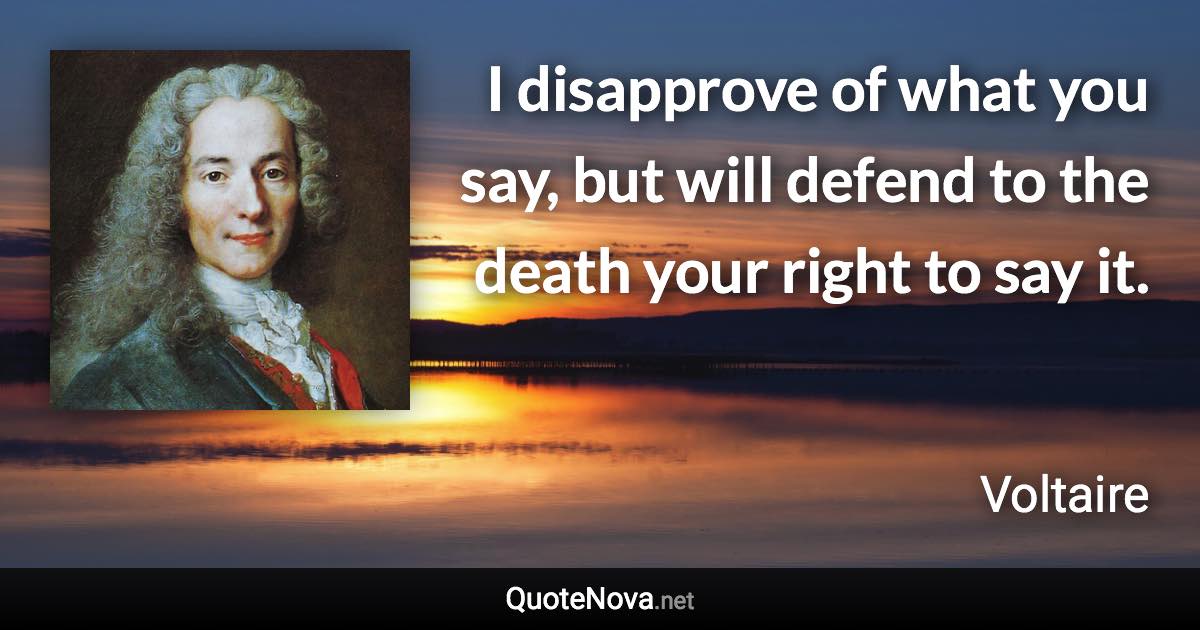 I disapprove of what you say, but will defend to the death your right to say it.

Voltaire

QuoteNova.net